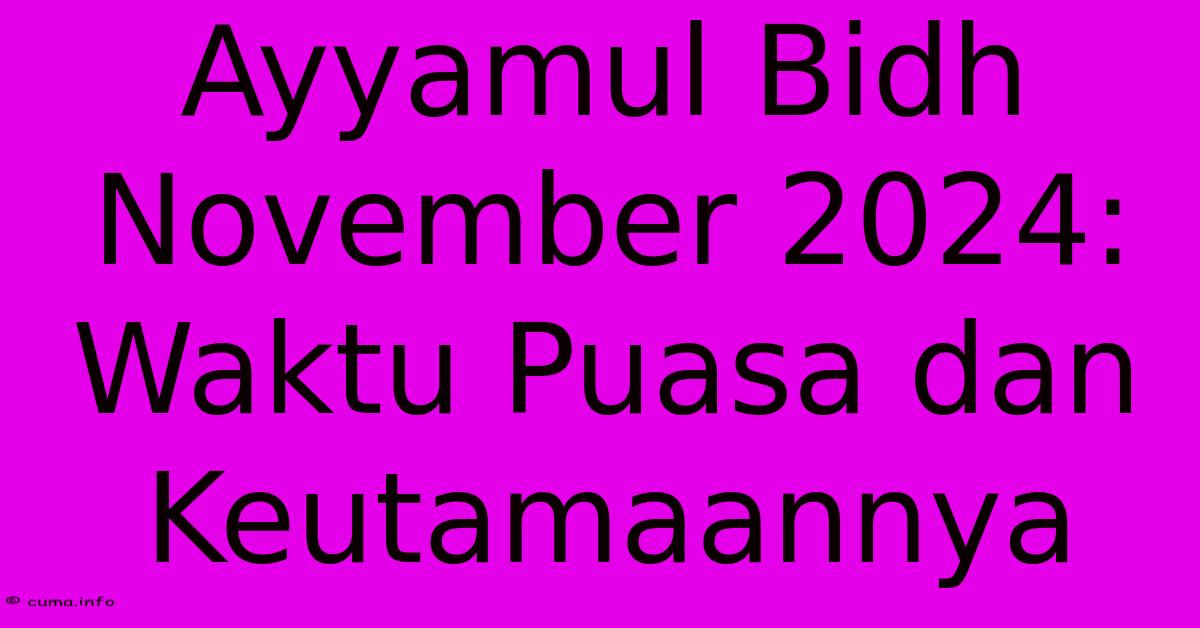 Ayyamul Bidh November 2024: Waktu Puasa dan Keutamaannya

© cuma.info